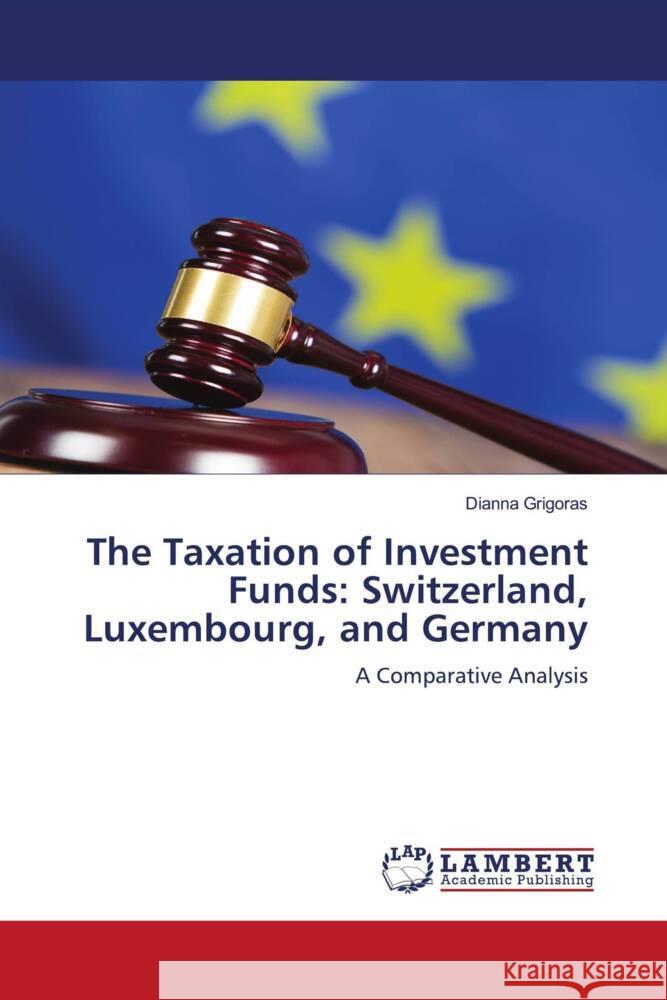 Dianna Grigoras

The Taxation of Investment Funds: Switzerland, Luxembourg, and Germany

A Comparative Analysis

LAP LAMBERT Academic Publishing